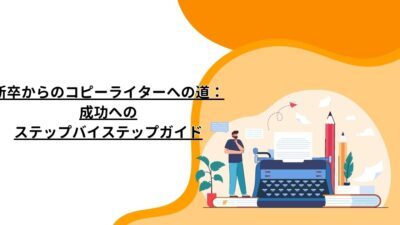 新卒からのコピーライターへの道：
成功への
ステップバイステップガイド